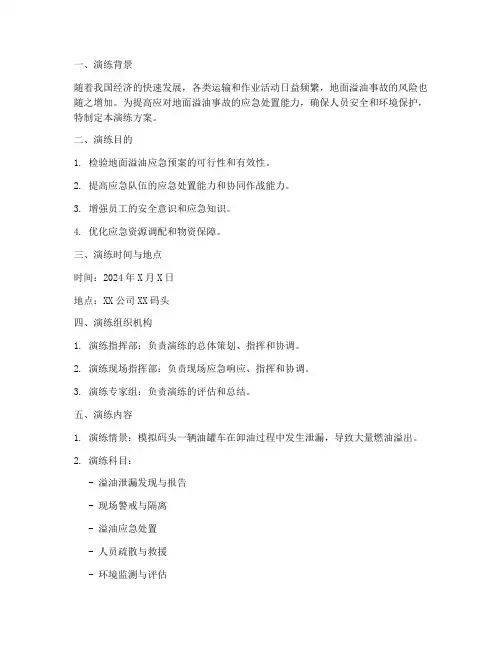 一、演练背景

随着我国经济的快速发展，各类运输和作业活动日益频繁，地面溢油事故的风险也随之增加。为提高应对地面溢油事故的应急处置能力，确保人员安全和环境保护，特制定本演练方案。

二、演练目的

1. 检验地面溢油应急预案的可行性和有效性。

2. 提高应急队伍的应急处置能力和协同作战能力。

3. 增强员工的安全意识和应急知识。

4. 优化应急资源调配和物资保障。

三、演练时间与地点

时间：2024 年 X 月 X 日

地点：XX 公司 XX 码头

四、演练组织机构

1. 演练指挥部：负责演练的总体策划、指挥和协调。

2. 演练现场指挥部：负责现场应急响应、指挥和协调。

3. 演练专家组：负责演练的评估和总结。

五、演练内容

1. 演练情景：模拟码头一辆油罐车在卸油过程中发生泄漏，导致大量燃油溢出。

2. 演练科目：

- 溢油泄漏发现与报告

- 现场警戒与隔离

- 溢油应急处置

- 人员疏散与救援

- 环境监测与评估